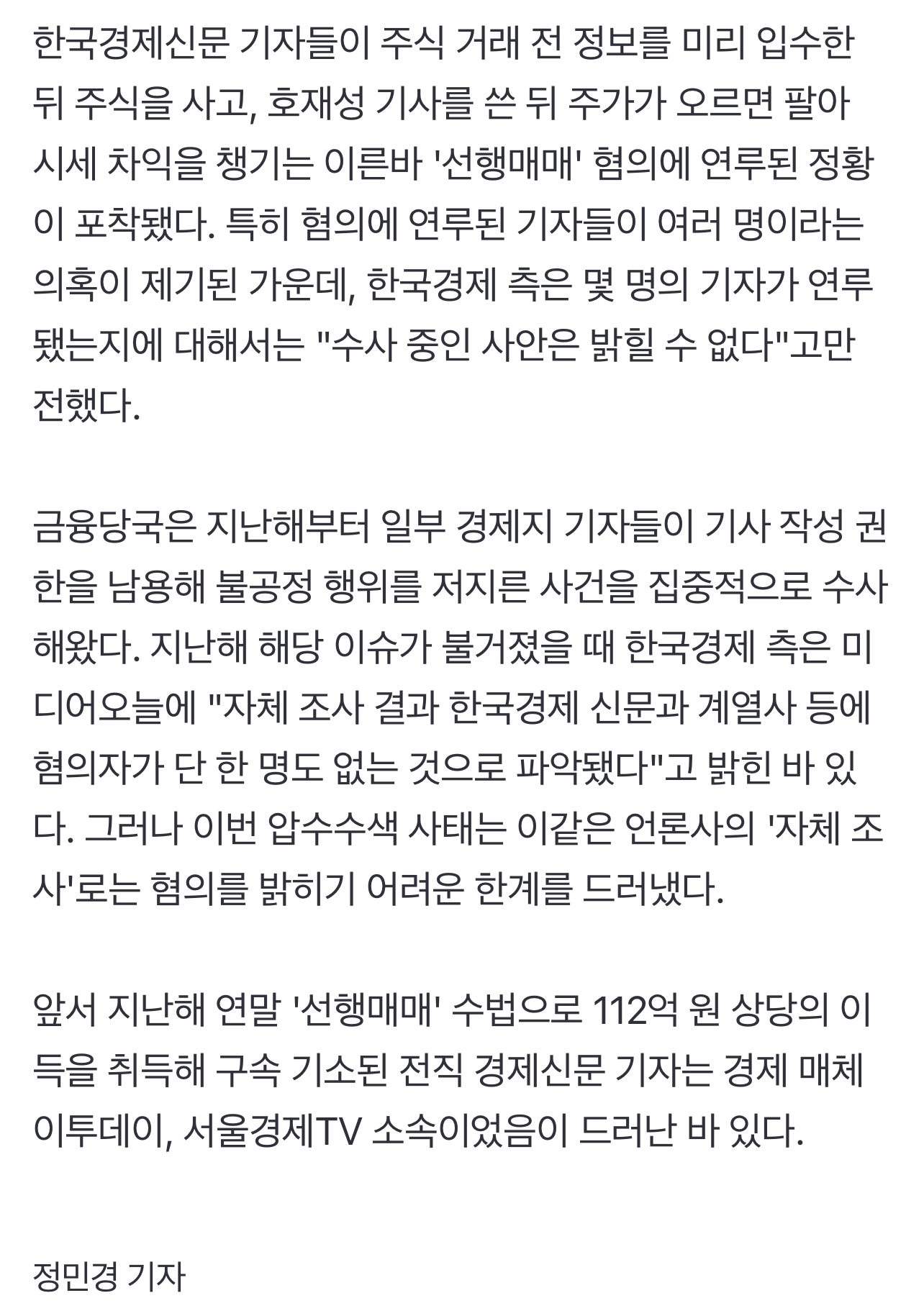 한국경제신문 기자들이 주식 거래 전 정보를 미리 입수한 뒤 주식을 사고, 호재성 기사를 쓴 뒤 주가가 오르면 팔아 시세 차익을 챙기는 이른바 '선행매매' 혐의에 연루된 정황이 포착됐다. 특히 혐의에 연루된 기자들이 여러 명이라는 의혹이 제기된 가운데, 한국경제 측은 몇 명의 기자가 연루됐는지에 대해서는 "수사 중인 사안은 밝힐 수 없다"고만 전했다.

금융당국은 지난해부터 일부 경제지 기자들이 기사 작성 권한을 남용해 불공정 행위를 저지른 사건을 집중적으로 수사해왔다. 지난해 해당 이슈가 불거졌을 때 한국경제 측은 미디어오늘에 "자체 조사 결과 한국경제 신문과 계열사 등에 혐의자가 단 한 명도 없는 것으로 파악됐다"고 밝힌 바 있다. 그러나 이번 압수수색 사태는 이같은 언론사의 '자체 조사'로는 혐의를 밝히기 어려운 한계를 드러냈다.

앞서 지난해 연말 '선행매매' 수법으로 112억 원 상당의 이득을 취득해 구속 기소된 전직 경제신문 기자는 경제 매체 이투데이, 서울경제TV 소속이었음이 드러난 바 있다.

정민경 기자